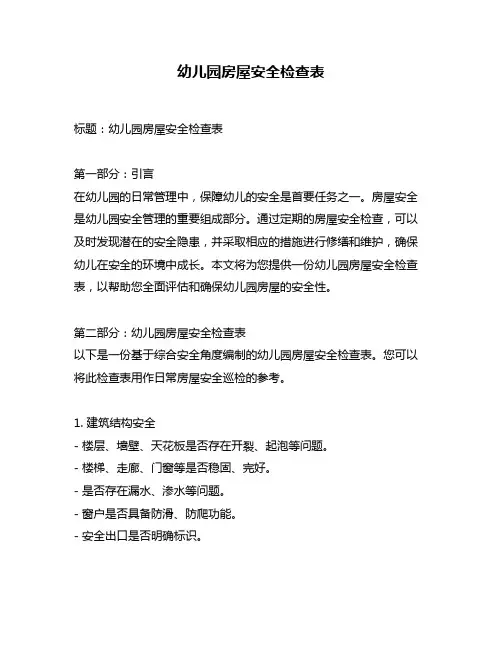 幼儿园房屋安全检查表

标题：幼儿园房屋安全检查表

第一部分：引言
在幼儿园的日常管理中，保障幼儿的安全是首要任务之一。房屋安全是幼儿园安全管理的重要组成部分。通过定期的房屋安全检查，可以及时发现潜在的安全隐患，并采取相应的措施进行修缮和维护，确保幼儿在安全的环境中成长。本文将为您提供一份幼儿园房屋安全检查表，以帮助您全面评估和确保幼儿园房屋的安全性。

第二部分：幼儿园房屋安全检查表
以下是一份基于综合安全角度编制的幼儿园房屋安全检查表。您可以将此检查表用作日常房屋安全巡检的参考。

1. 建筑结构安全
- 楼层、墙壁、天花板是否存在开裂、起泡等问题。
- 楼梯、走廊、门窗等是否稳固、完好。
- 是否存在漏水、渗水等问题。
- 窗户是否具备防滑、防爬功能。
- 安全出口是否明确标识。